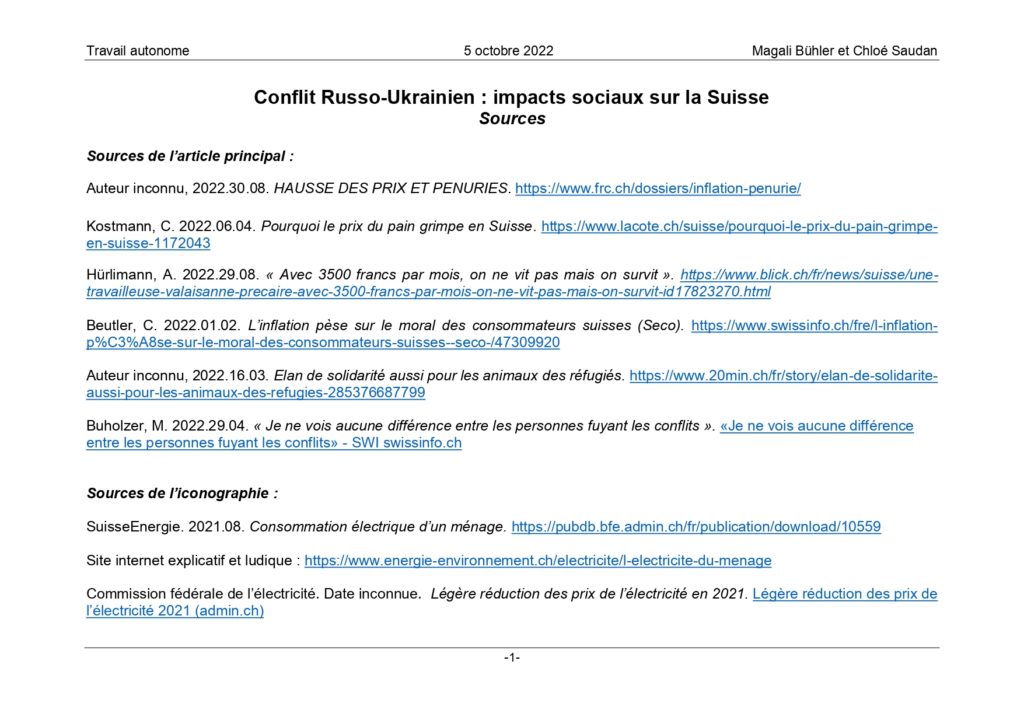 Travail autonome	5 octobre 2022	Magali Bühler et Chloé Saudan

Conflit Russo-Ukrainien : impacts sociaux sur la Suisse
Sources

Sources de l'article principal :

Auteur inconnu, 2022.30.08. HAUSSE DES PRIX ET PENURIES. https://www.frc.ch/dossiers/inflation-penurie/

Kostmann, C. 2022.06.04. Pourquoi le prix du pain grimpe en Suisse. https://www.lacote.ch/suisse/pourquoi-le-prix-du-pain-grimpe-en-suisse-1172043

Hürlimann, A. 2022.29.08. « Avec 3500 francs par mois, on ne vit pas mais on survit ». https://www.blick.ch/fr/news/suisse/une-travailleuse-valaisanne-precaire-avec-3500-francs-par-mois-on-ne-vit-pas-mais-on-survit-id17823270.html

Beutler, C. 2022.01.02. L'inflation pèse sur le moral des consommateurs suisses (Seco). https://www.swissinfo.ch/fre/l-inflation-p%C3%A8se-sur-le-moral-des-consommateurs-suisses--seco-/47309920

Auteur inconnu, 2022.16.03. Elan de solidarité aussi pour les animaux des réfugiés. https://www.20min.ch/fr/story/elan-de-solidarite-aussi-pour-les-animaux-des-refugies-285376687799

Buholzer, M. 2022.29.04. « Je ne vois aucune différence entre les personnes fuyant les conflits ». «Je ne vois aucune différence entre les personnes fuyant les conflits» - SWI swissinfo.ch

Sources de l'iconographie :

SuisseEnergie. 2021.08. Consommation électrique d'un ménage. https://pubdb.bfe.admin.ch/fr/publication/download/10559

Site internet explicatif et ludique : https://www.energie-environnement.ch/electricite/l-electricite-du-menage

Commission fédérale de l'électricité. Date inconnue. Légère réduction des prix de l'électricité en 2021. Légère réduction des prix de l'électricité 2021 (admin.ch)

-1-